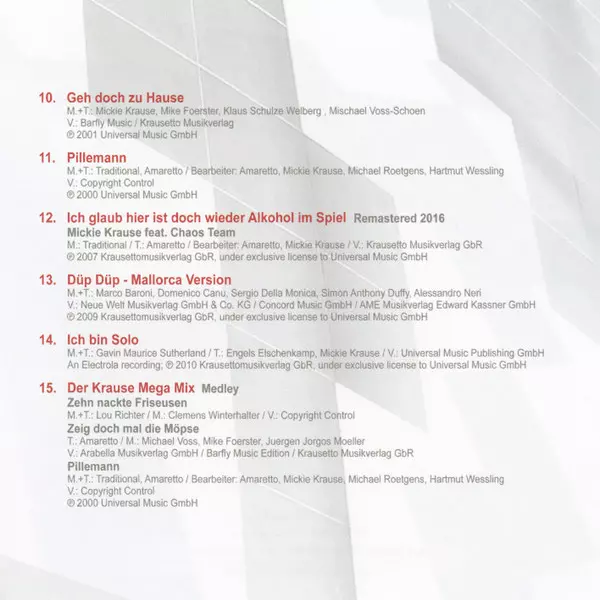 10. Geh doch zu Hause
M.+T.: Mickie Krause, Mike Foerster, Klaus Schulze Welberg , Mischael Voss-Schoen
V.: Barfly Music / Krausetto Musikverlag
℗ 2001 Universal Music GmbH

11. Pillemann
M.+T.: Traditional, Amaretto / Bearbeiter: Amaretto, Mickie Krause, Michael Roetgens, Hartmut Wessling
V.: Copyright Control
℗ 2000 Universal Music GmbH

12. Ich glaub hier ist doch wieder Alkohol im Spiel Remastered 2016
Mickie Krause feat. Chaos Team
M.: Traditional / T.: Amaretto / Bearbeiter: Amaretto, Mickie Krause / V.: Krausetto Musikverlag GbR
℗ 2007 Krausettomusikverlag GbR, under exclusive license to Universal Music GmbH

13. Düp Düp - Mallorca Version
M.+T.: Marco Baroni, Domenico Canu, Sergio Della Monica, Simon Anthony Duffy, Alessandro Neri
V.: Neue Welt Musikverlag GmbH & Co. KG / Concord Music GmbH / AME Musikverlag Edward Kassner GmbH
℗ 2009 Krausettomusikverlag GbR, under exclusive license to Universal Music GmbH

14. Ich bin Solo
M.+T.: Gavin Maurice Sutherland / T.: Engels Elschenkamp, Mickie Krause / V.: Universal Music Publishing GmbH
An Electrola recording; ℗ 2010 Krausettomusikverlag GbR, under exclusive license to Universal Music GmbH

15. Der Krause Mega Mix Medley
Zehn nackte Friseusen
M.+T.: Lou Richter / M.: Clemens Winterhalter / V.: Copyright Control
Zeig doch mal die Möpse
T.: Amaretto / M.: Michael Voss, Mike Foerster, Juergen Jorgos Moeller
V.: Arabella Musikverlag GmbH / Barfly Music Edition / Krausetto Musikverlag GbR
Pillemann
M.+T.: Traditional, Amaretto / Bearbeiter: Amaretto, Mickie Krause, Michael Roetgens, Hartmut Wessling
V.: Copyright Control
℗ 2000 Universal Music GmbH